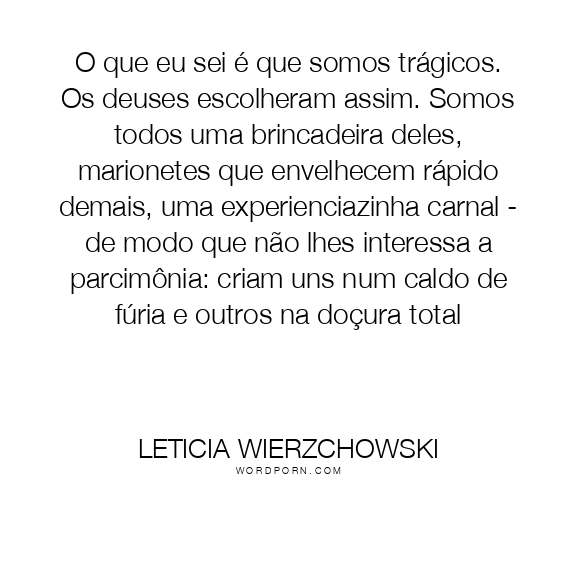 O que eu sei é que somos trágicos. Os deuses escolheram assim. Somos todos uma brincadeira deles, marionetes que envelhecem rápido demais, uma experienciazinha carnal - de modo que não lhes interessa a parcimônia: criam uns num caldo de fúria e outros na doçura total

LETICIA WIERZCHOWSKI
WORDPORN.COM